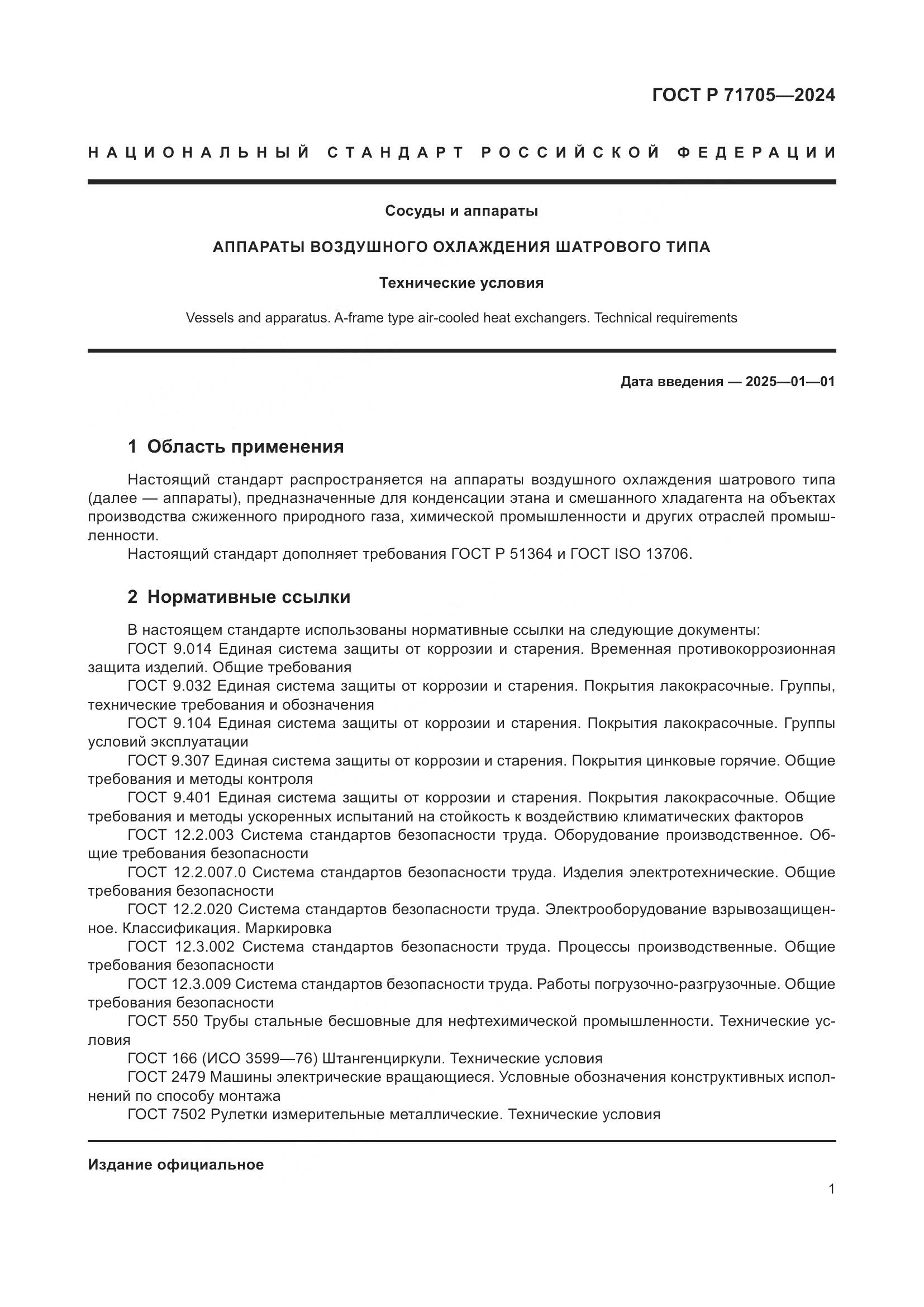 ГОСТ Р 71705—2024

НАЦИОНАЛЬНЫЙ СТАНДАРТ РОССИЙСКОЙ ФЕДЕРАЦИИ

Сосуды и аппараты

АППАРАТЫ ВОЗДУШНОГО ОХЛАЖДЕНИЯ ШАТРОВОГО ТИПА

Технические условия

Vessels and apparatus. A-frame type air-cooled heat exchangers. Technical requirements

Дата введения — 2025—01—01

1 Область применения

Настоящий стандарт распространяется на аппараты воздушного охлаждения шатрового типа (далее — аппараты), предназначенные для конденсации этана и смешанного хладагента на объектах производства сжиженного природного газа, химической промышленности и других отраслей промышленности.

Настоящий стандарт дополняет требования ГОСТ Р 51364 и ГОСТ ISO 13706.

2 Нормативные ссылки

В настоящем стандарте использованы нормативные ссылки на следующие документы:

ГОСТ 9.014 Единая система защиты от коррозии и старения. Временная противокоррозионная защита изделий. Общие требования

ГОСТ 9.032 Единая система защиты от коррозии и старения. Покрытия лакокрасочные. Группы, технические требования и обозначения

ГОСТ 9.104 Единая система защиты от коррозии и старения. Покрытия лакокрасочные. Группы условий эксплуатации

ГОСТ 9.307 Единая система защиты от коррозии и старения. Покрытия цинковые горячие. Общие требования и методы контроля

ГОСТ 9.401 Единая система защиты от коррозии и старения. Покрытия лакокрасочные. Общие требования и методы ускоренных испытаний на стойкость к воздействию климатических факторов

ГОСТ 12.2.003 Система стандартов безопасности труда. Оборудование производственное. Общие требования безопасности

ГОСТ 12.2.007.0 Система стандартов безопасности труда. Изделия электротехнические. Общие требования безопасности

ГОСТ 12.2.020 Система стандартов безопасности труда. Электрооборудование взрывозащищенное. Классификация. Маркировка

ГОСТ 12.3.002 Система стандартов безопасности труда. Процессы производственные. Общие требования безопасности

ГОСТ 12.3.009 Система стандартов безопасности труда. Работы погрузочно-разгрузочные. Общие требования безопасности

ГОСТ 550 Трубы стальные бесшовные для нефтехимической промышленности. Технические условия

ГОСТ 166 (ИСО 3599—76) Штангенциркули. Технические условия

ГОСТ 2479 Машины электрические вращающиеся. Условные обозначения конструктивных исполнений по способу монтажа

ГОСТ 7502 Рулетки измерительные металлические. Технические условия

Издание официальное

1